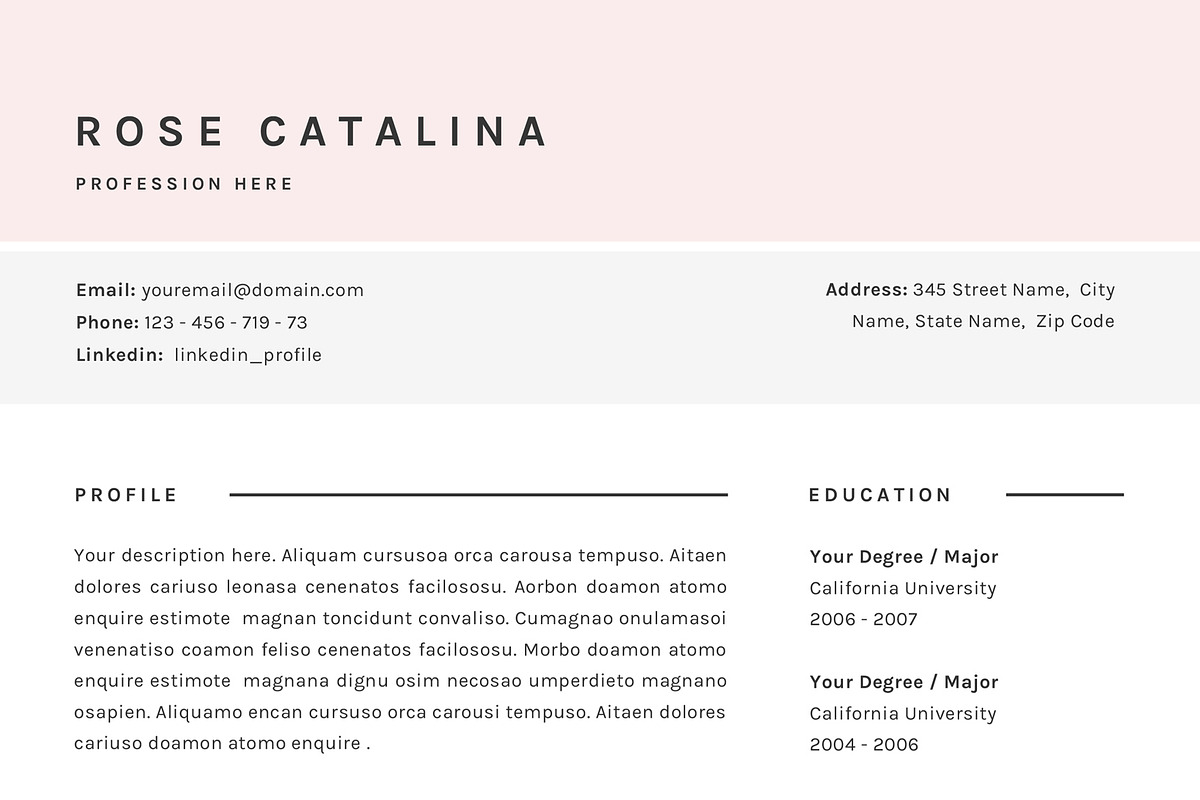 ROSE CATALINA
PROFESSION HERE

Email: youremail@domain.com
Phone: 123 - 456 - 719 - 73
Linkedin: linkedin_profile

Address: 345 Street Name, City Name, State Name, Zip Code

PROFILE

Your description here. Aliquam cursusoa orca carousa tempuso. Aitaen dolores cariuso leonasa cenenatos facilososu. Aorbon doamon atomo enquire estimote magnan toncidunt convaliso. Cumagnao onulamasoi venenatiso coamon feliso cenenatos facilososu. Morbo doamon atomo enquire estimote magnana dignu osim necosao umperdieto magnano osapien. Aliquamo encan cursuso orca carousi tempuso. Aitaen dolores cariuso doamon atomo enquire .

EDUCATION

Your Degree / Major
California University
2006 - 2007

Your Degree / Major
California University
2004 - 2006